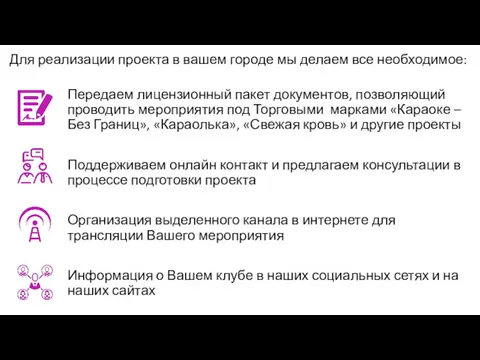 Для реализации проекта в вашем городе мы делаем все необходимое:

Передаем лицензионный пакет документов, позволяющий проводить мероприятия под Торговыми марками «Караоке – Без Границ», «Караолька», «Свежая кровь» и другие проекты

Поддерживаем онлайн контакт и предлагаем консультации в процессе подготовки проекта

Организация выделенного канала в интернете для трансляции Вашего мероприятия

Информация о Вашем клубе в наших социальных сетях и на наших сайтах